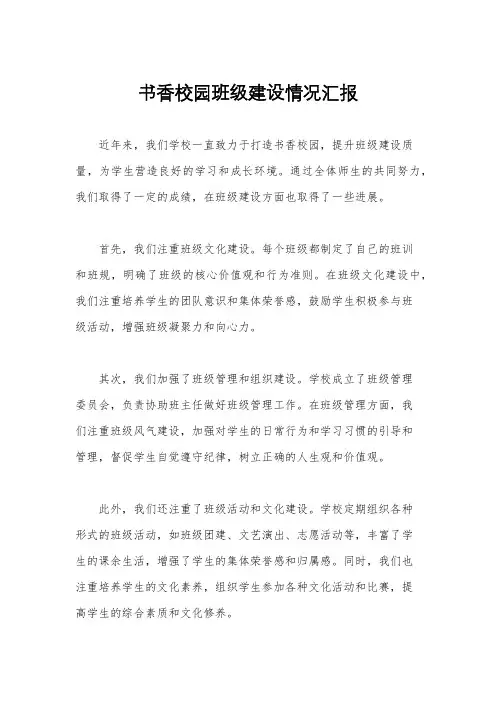 书香校园班级建设情况汇报

近年来，我们学校一直致力于打造书香校园，提升班级建设质量，为学生营造良好的学习和成长环境。通过全体师生的共同努力，我们取得了一定的成绩，在班级建设方面也取得了一些进展。

首先，我们注重班级文化建设。每个班级都制定了自己的班训和班规，明确了班级的核心价值观和行为准则。在班级文化建设中，我们注重培养学生的团队意识和集体荣誉感，鼓励学生积极参与班级活动，增强班级凝聚力和向心力。

其次，我们加强了班级管理和组织建设。学校成立了班级管理委员会，负责协助班主任做好班级管理工作。在班级管理方面，我们注重班级风气建设，加强对学生的日常行为和学习习惯的引导和管理，督促学生自觉遵守纪律，树立正确的人生观和价值观。

此外，我们还注重了班级活动和文化建设。学校定期组织各种形式的班级活动，如班级团建、文艺演出、志愿活动等，丰富了学生的课余生活，增强了学生的集体荣誉感和归属感。同时，我们也注重培养学生的文化素养，组织学生参加各种文化活动和比赛，提高学生的综合素质和文化修养。